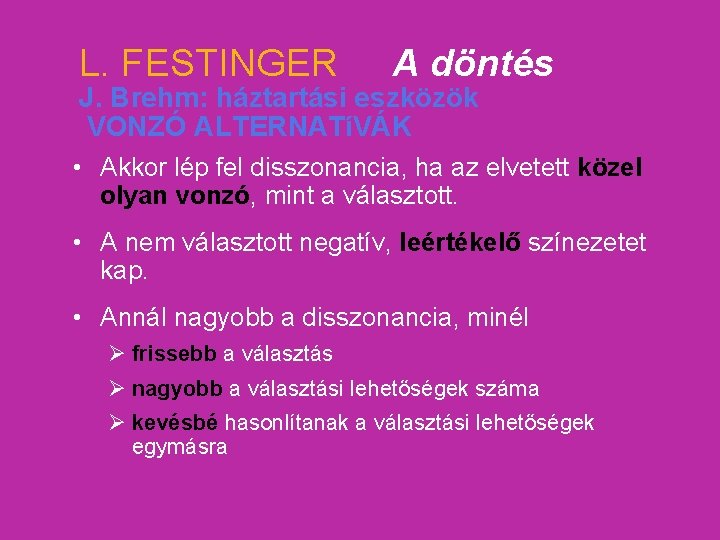 L. FESTINGER A döntés

J. Brehm: háztartási eszközök
VONZÓ ALTERNATíVÁK

• Akkor lép fel disszonancia, ha az elvetett közel olyan vonzó, mint a választott.

• A nem választott negatív, leértékelő színezetet kap.

• Annál nagyobb a disszonancia, minél

➢ frissebb a választás

➢ nagyobb a választási lehetőségek száma

➢ kevésbé hasonlítanak a választási lehetőségek egymásra